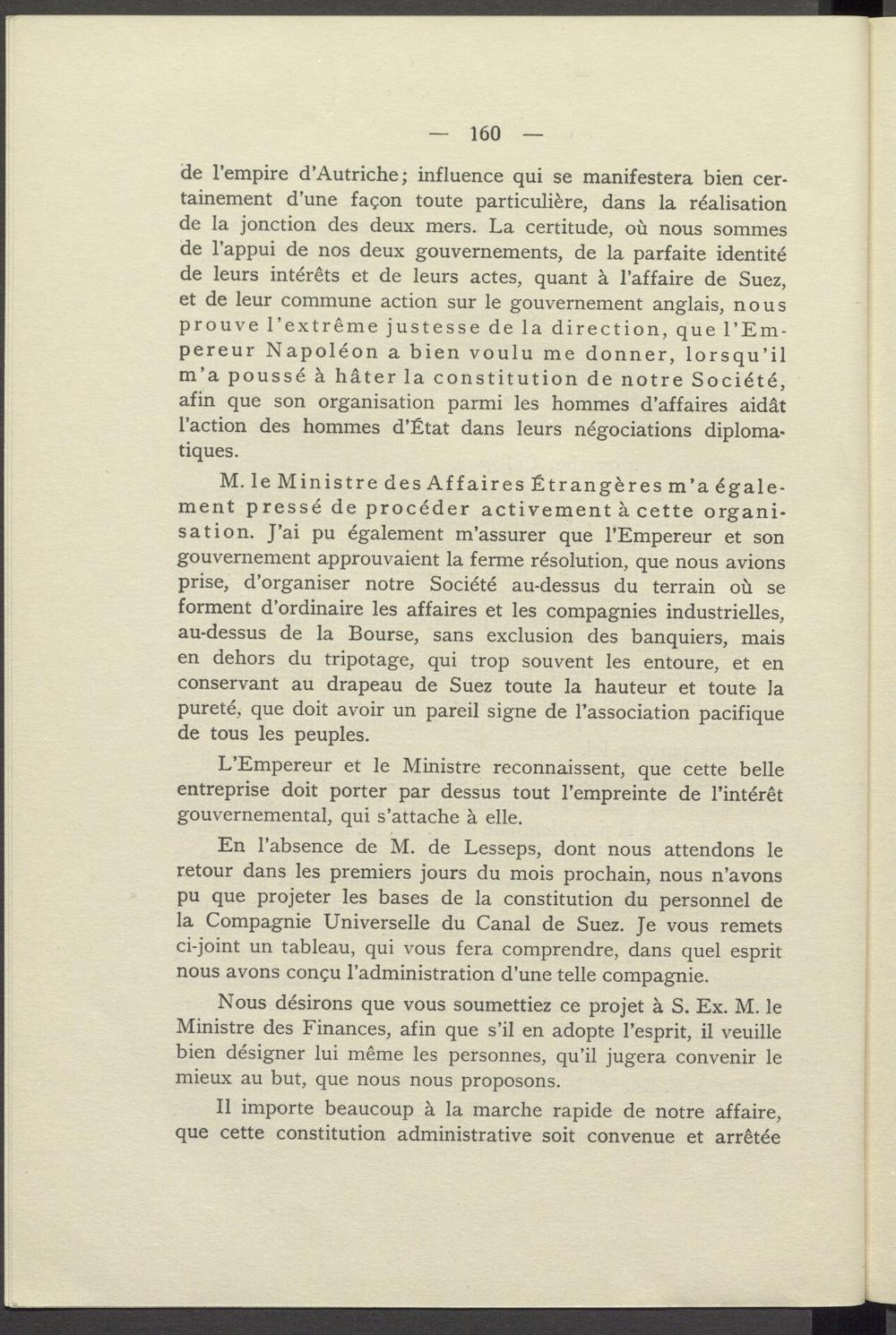 — 160 —

de l'empire d'Autriche; influence qui se manifestera bien certainement d'une façon toute particulière, dans la réalisation de la jonction des deux mers. La certitude, où nous sommes de l'appui de nos deux gouvernements, de la parfaite identité de leurs intérêts et de leurs actes, quant à l'affaire de Suez, et de leur commune action sur le gouvernement anglais, nous prouve l'extrême justesse de la direction, que l'Empereur Napoléon a bien voulu me donner, lorsqu'il m'a poussé à hâter la constitution de notre Société, afin que son organisation parmi les hommes d'affaires aidât l'action des hommes d'État dans leurs négociations diplomatiques.

M. le Ministre des Affaires Étrangères m'a également pressé de procéder activement à cette organisation. J'ai pu également m'assurer que l'Empereur et son gouvernement approuvaient la ferme résolution, que nous avions prise, d'organiser notre Société au-dessus du terrain où se forment d'ordinaire les affaires et les compagnies industrielles, au-dessus de la Bourse, sans exclusion des banquiers, mais en dehors du tripotage, qui trop souvent les entoure, et en conservant au drapeau de Suez toute la hauteur et toute la pureté, que doit avoir un pareil signe de l'association pacifique de tous les peuples.

L'Empereur et le Ministre reconnaissent, que cette belle entreprise doit porter par dessus tout l'empreinte de l'intérêt gouvernemental, qui s'attache à elle.

En l'absence de M. de Lesseps, dont nous attendons le retour dans les premiers jours du mois prochain, nous n'avons pu que projeter les bases de la constitution du personnel de la Compagnie Universelle du Canal de Suez. Je vous remets ci-joint un tableau, qui vous fera comprendre, dans quel esprit nous avons conçu l'administration d'une telle compagnie.

Nous désirons que vous soumettiez ce projet à S. Ex. M. le Ministre des Finances, afin que s'il en adopte l'esprit, il veuille bien désigner lui même les personnes, qu'il jugera convenir le mieux au but, que nous nous proposons.

Il importe beaucoup à la marche rapide de notre affaire, que cette constitution administrative soit convenue et arrêtée